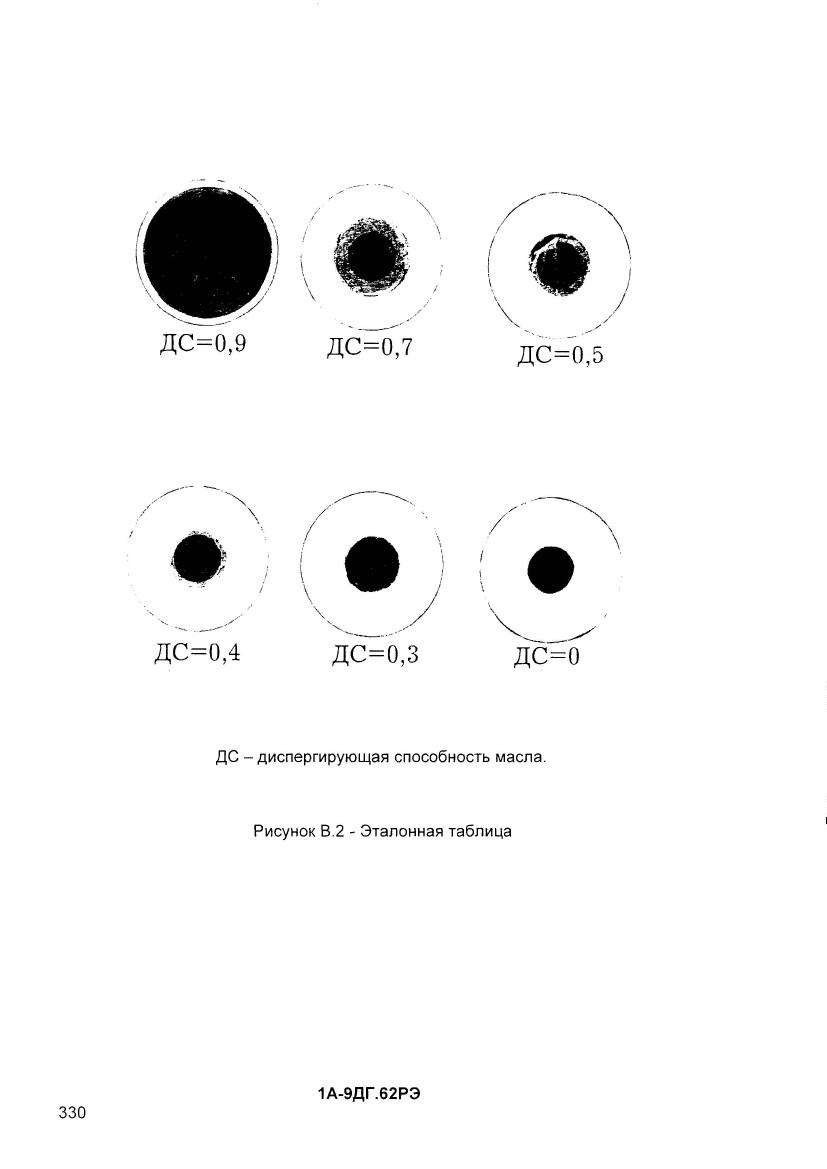 ДС=0,9
ДС=0,7
ДС=0,5

ДС=0,4
ДС=0,3
ДС=0

ДС – диспергирующая способность масла.

Рисунок В.2 - Эталонная таблица

1А-9ДГ.62РЭ

330